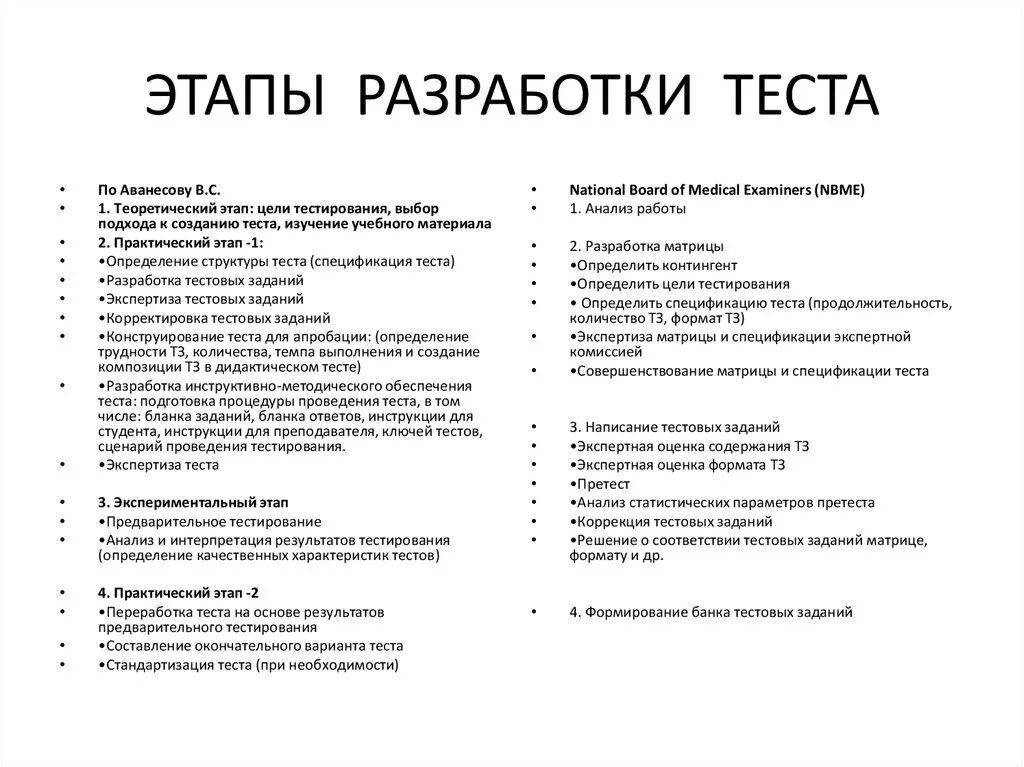 ЭТАПЫ РАЗРАБОТКИ ТЕСТА

• По Аванесову В.С.
• 1. Теоретический этап: цели тестирования, выбор подхода к созданию теста, изучение учебного материала
• 2. Практический этап -1:
• •Определение структуры теста (спецификация теста)
• •Разработка тестовых заданий
• •Экспертиза тестовых заданий
• •Корректировка тестовых заданий
• •Конструирование теста для апробации: (определение трудности ТЗ, количества, темпа выполнения и создание композиции ТЗ в дидактическом тест)
• •Разработка инструктивно-методического обеспечения теста: подготовка процедуры проведения теста, в том числе: бланка заданий, бланка ответов, инструкции для студента, инструкции для преподавателя, ключей тестов, сценарий проведения тестирования.
• •Экспертиза теста

• 3. Экспериментальный этап
• •Предварительное тестирование
• •Анализ и интерпретация результатов тестирования (определение качественных характеристик тестов)

• 4. Практический этап -2
• •Переработка теста на основе результатов предварительного тестирования
• •Составление окончательного варианта теста
• •Стандартизация теста (при необходимости)

• National Board of Medical Examiners (NBME)
• 1. Анализ работы

• 2. Разработка матрицы
• •Определить контингент
• •Определить цели тестирования
• • Определить спецификацию теста (продолжительность, количество ТЗ, формат ТЗ)
• •Экспертиза матрицы и спецификации экспертной комиссией
• •Совершенствование матрицы и спецификации теста

• 3. Написание тестовых заданий
• •Экспертная оценка содержания ТЗ
• •Экспертная оценка формата ТЗ
• •Претест
• •Анализ статистических параметров претеста
• •Коррекция тестовых заданий
• •Решение о соответствии тестовых заданий матрице, формату и др.

• 4. Формирование банка тестовых заданий